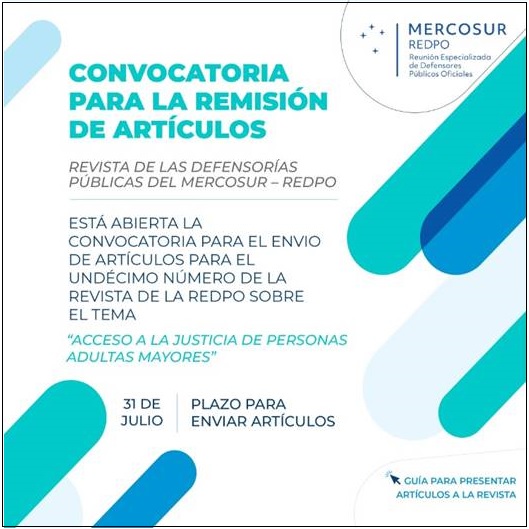 MERCOSUR
REDPO
Reunión Especializada de Defensores Públicos Oficiales

CONVOCATORIA PARA LA REMISIÓN DE ARTÍCULOS

REVISTA DE LAS DEFENSORÍAS PÚBLICAS DEL MERCOSUR – REDPO

ESTÁ ABIERTA LA CONVOCATORIA PARA EL ENVIO DE ARTÍCULOS PARA EL UNDÉCIMO NÚMERO DE LA REVISTA DE LA REDPO SOBRE EL TEMA

"ACCESO A LA JUSTICIA DE PERSONAS ADULTAS MAYORES"

31 DE JULIO

PLAZO PARA ENVIAR ARTÍCULOS

GUÍA PARA PRESENTAR ARTÍCULOS A LA REVISTA